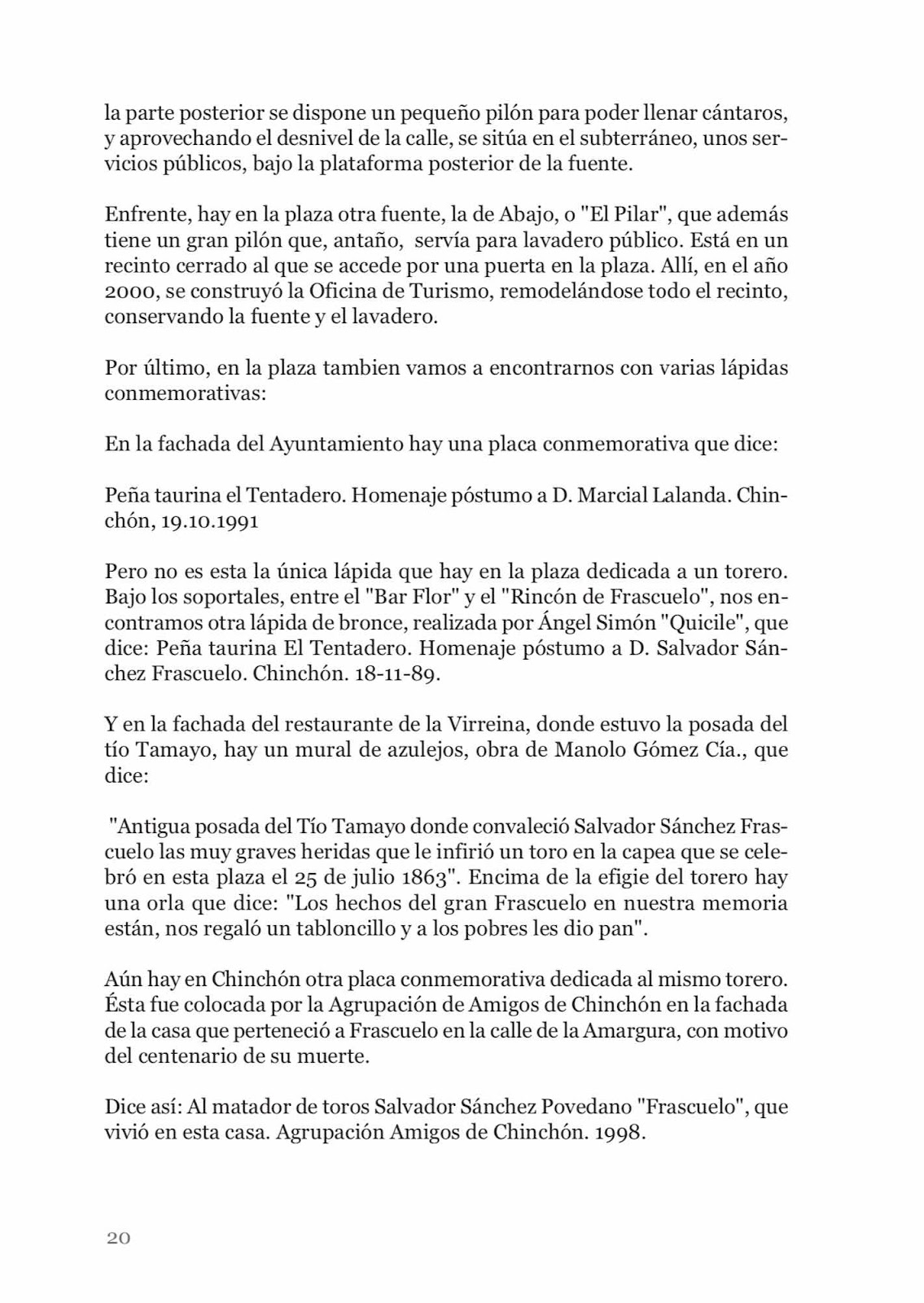 la parte posterior se dispone un pequeño pilón para poder llenar cántaros, y aprovechando el desnivel de la calle, se sitúa en el subterráneo, unos servicios públicos, bajo la plataforma posterior de la fuente.

Enfrente, hay en la plaza otra fuente, la de Abajo, o "El Pilar", que además tiene un gran pilón que, antaño, servía para lavadero público. Está en un recinto cerrado al que se accede por una puerta en la plaza. Allí, en el año 2000, se construyó la Oficina de Turismo, remodelándose todo el recinto, conservando la fuente y el lavadero.

Por último, en la plaza tambien vamos a encontrarnos con varias lápidas conmemorativas:

En la fachada del Ayuntamiento hay una placa conmemorativa que dice:

Peña taurina el Tentadero. Homenaje póstumo a D. Marcial Lalanda. Chinchón, 19.10.1991

Pero no es esta la única lápida que hay en la plaza dedicada a un torero. Bajo los soportales, entre el "Bar Flor" y el "Rincón de Frascuelo", nos encontramos otra lápida de bronce, realizada por Ángel Simón "Quicile", que dice: Peña taurina El Tentadero. Homenaje póstumo a D. Salvador Sánchez Frascuelo. Chinchón. 18-11-89.

Y en la fachada del restaurante de la Virreina, donde estuvo la posada del tío Tamayo, hay un mural de azulejos, obra de Manolo Gómez Cía., que dice:

"Antigua posada del Tío Tamayo donde convaleció Salvador Sánchez Frascuelo las muy graves heridas que le infirió un toro en la capea que se celebró en esta plaza el 25 de julio 1863". Encima de la efigie del torero hay una orla que dice: "Los hechos del gran Frascuelo en nuestra memoria están, nos regaló un tabloncillo y a los pobres les dio pan".

Aún hay en Chinchón otra placa conmemorativa dedicada al mismo torero. Ésta fue colocada por la Agrupación de Amigos de Chinchón en la fachada de la casa que perteneció a Frascuelo en la calle de la Amargura, con motivo del centenario de su muerte.

Dice así: Al matador de toros Salvador Sánchez Povedano "Frascuelo", que vivió en esta casa. Agrupación Amigos de Chinchón. 1998.

20